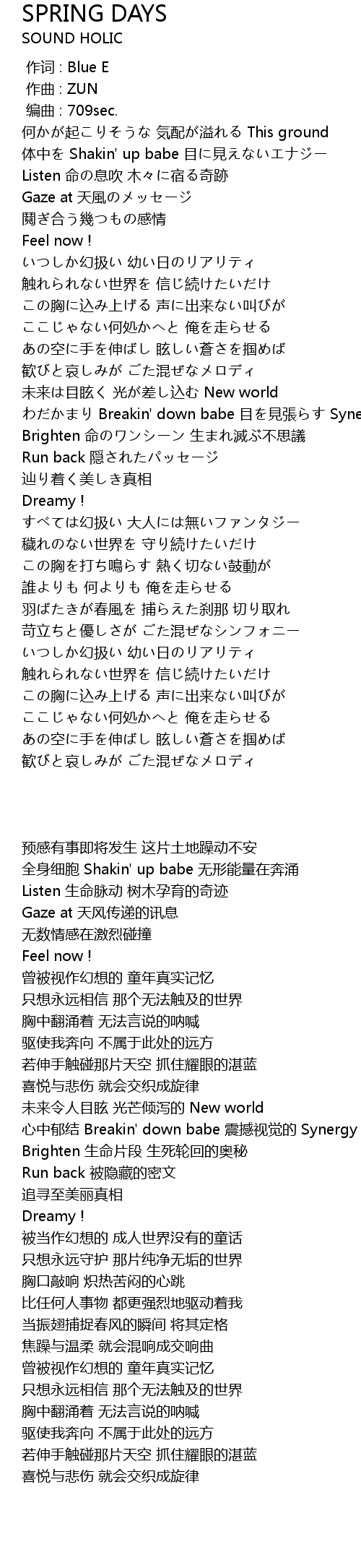 SPRING DAYS
SOUND HOLIC

作词 : Blue E
作曲 : ZUN
编曲 : 709sec.
何かが起こりそうな 気配が溢れる This ground
体中を Shakin' up babe 目に見えないエナジー
Listen 命の息吹 木々に宿る奇跡
Gaze at 天風のメッセージ
鬩ぎ合う幾つもの感情
Feel now !
いつしか幻扱い 幼い日のリアリティ
触れられない世界を 信じ続けたいだけ
この胸に込み上げる 声に出来ない叫びが
ここじゃない何処かへと 俺を走らせる
あの空に手を伸ばし 眩しい蒼さを掴めば
歓びと哀しみが ごた混ぜなメロディ
未来は目眩く 光が差し込む New world
わだかまり Breakin' down babe 目を見張らす Syne
Brighten 命のワンシーン 生まれ滅ぶ不思議
Run back 隠されたパッセージ
辿り着く美しき真相
Dreamy !
すべては幻扱い 大人には無いファンタジー
穢れのない世界を 守り続けたいだけ
この胸を打ち鳴らす 熱く切ない鼓動が
誰よりも 何よりも 俺を走らせる
羽ばたきが春風を 捕らえた刹那 切り取れ
苛立ちと優しさが ごた混ぜなシンフォニー
いつしか幻扱い 幼い日のリアリティ
触れられない世界を 信じ続けたいだけ
この胸に込み上げる 声に出来ない叫びが
ここじゃない何処かへと 俺を走らせる
あの空に手を伸ばし 眩しい蒼さを掴めば
歓びと哀しみが ごた混ぜなメロディ

预感有事即将发生 这片土地躁动不安
全身细胞 Shakin' up babe 无形能量在奔涌
Listen 生命脉动 树木孕育的奇迹
Gaze at 天风传递的讯息
无数情感在激烈碰撞
Feel now !
曾被视作幻想的 童年真实记忆
只想永远相信 那个无法触及的世界
胸中翻涌着 无法言说的呐喊
驱使我奔向 不属于此处的远方
若伸手触碰那片天空 抓住耀眼的湛蓝
喜悦与悲伤 就会交织成旋律
未来令人目眩 光芒倾泻的 New world
心中郁结 Breakin' down babe 震撼视觉的 Synergy
Brighten 生命片段 生死轮回的奥秘
Run back 被隐藏的密文
追寻至美丽真相
Dreamy !
被当作幻想的 成人世界没有的童话
只想永远守护 那片纯净无垢的世界
胸口敲响 炽热苦闷的心跳
比任何人事物 都更强烈地驱动着我
当振翅捕捉春风的瞬间 将其定格
焦躁与温柔 就会混响成交响曲
曾被视作幻想的 童年真实记忆
只想永远相信 那个无法触及的世界
胸中翻涌着 无法言说的呐喊
驱使我奔向 不属于此处的远方
若伸手触碰那片天空 抓住耀眼的湛蓝
喜悦与悲伤 就会交织成旋律